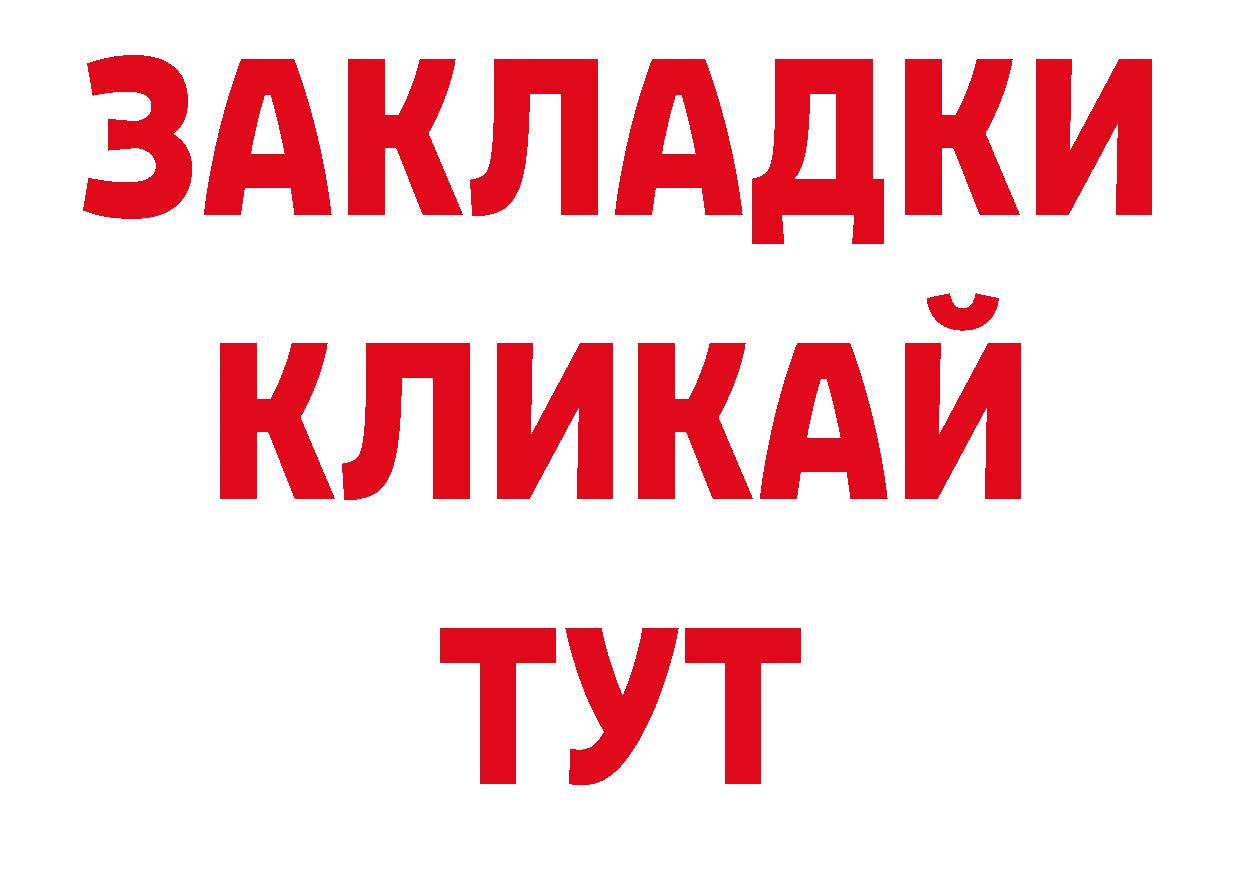 ЗАКЛАДКИ
КЛИКАЙ
ТУТ